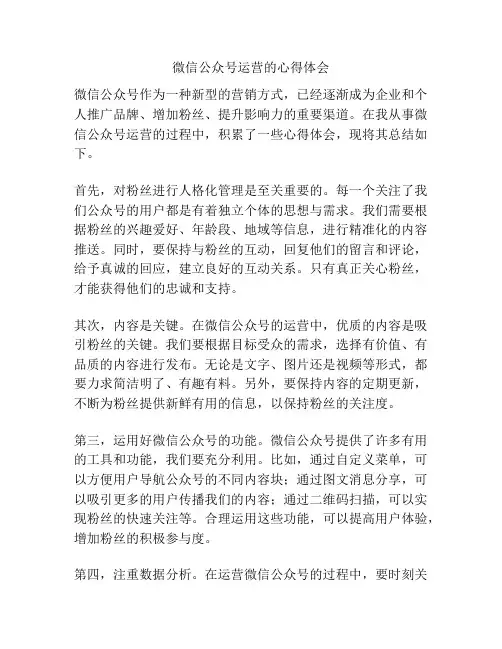 微信公众号运营的心得体会

微信公众号作为一种新型的营销方式，已经逐渐成为企业和个人推广品牌、增加粉丝、提升影响力的重要渠道。在我从事微信公众号运营的过程中，积累了一些心得体会，现将其总结如下。

首先，对粉丝进行人格化管理是至关重要的。每一个关注了我们公众号的用户都是有着独立个体的思想与需求。我们需要根据粉丝的兴趣爱好、年龄段、地域等信息，进行精准化的内容推送。同时，要保持与粉丝的互动，回复他们的留言和评论，给予真诚的回应，建立良好的互动关系。只有真正关心粉丝，才能获得他们的忠诚和支持。

其次，内容是关键。在微信公众号的运营中，优质的内容是吸引粉丝的关键。我们要根据目标受众的需求，选择有价值、有品质的内容进行发布。无论是文字、图片还是视频等形式，都要力求简洁明了、有趣有料。另外，要保持内容的定期更新，不断为粉丝提供新鲜有用的信息，以保持粉丝的关注度。

第三，运用好微信公众号的功能。微信公众号提供了许多有用的工具和功能，我们要充分利用。比如，通过自定义菜单，可以方便用户导航公众号的不同内容块；通过图文消息分享，可以吸引更多的用户传播我们的内容；通过二维码扫描，可以实现粉丝的快速关注等。合理运用这些功能，可以提高用户体验，增加粉丝的积极参与度。

第四，注重数据分析。在运营微信公众号的过程中，要时刻关